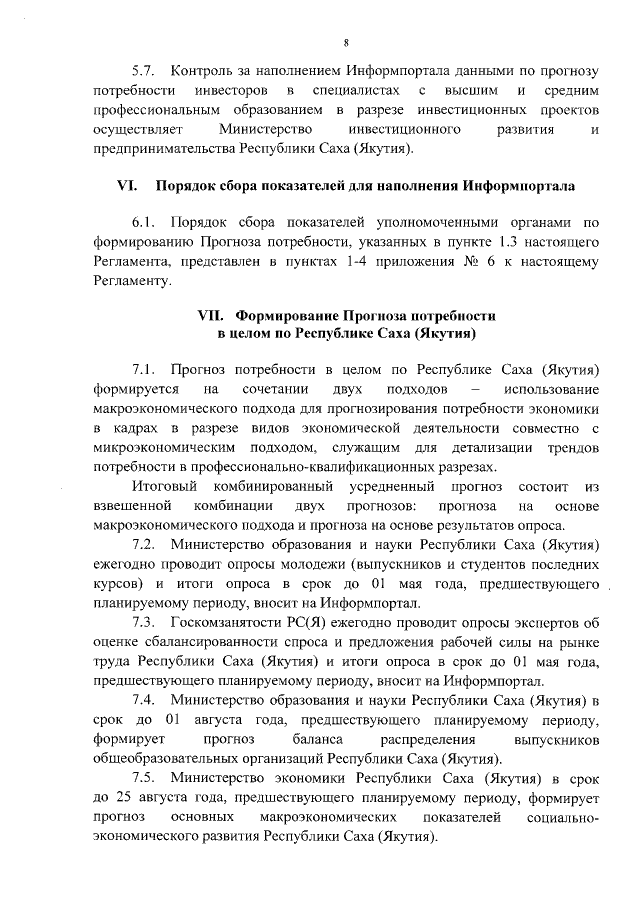 8

5.7. Контроль за наполнением Информпортала данными по прогнозу потребности инвесторов в специалистах с высшим и средним профессиональным образованием в разрезе инвестиционных проектов осуществляет Министерство инвестиционного развития и предпринимательства Республики Саха (Якутия).

VI. Порядок сбора показателей для наполнения Информпортала

6.1. Порядок сбора показателей уполномоченными органами по формированию Прогноза потребности, указанных в пункте 1.3 настоящего Регламента, представлен в пунктах 1-4 приложения № 6 к настоящему Регламенту.

VII. Формирование Прогноза потребности в целом по Республике Саха (Якутия)

7.1. Прогноз потребности в целом по Республике Саха (Якутия) формируется на сочетании двух подходов – использование макроэкономического подхода для прогнозирования потребности экономики в кадрах в разрезе видов экономической деятельности совместно с микроэкономическим подходом, служащим для детализации трендов потребности в профессионально-квалификационных разрезах.

Итоговый комбинированный усредненный прогноз состоит из взвешенной комбинации двух прогнозов: прогноза на основе макроэкономического подхода и прогноза на основе результатов опроса.

7.2. Министерство образования и науки Республики Саха (Якутия) ежегодно проводит опросы молодежи (выпускников и студентов последних курсов) и итоги опроса в срок до 01 мая года, предшествующего планируемому периоду, вносит на Информпортал.

7.3. Госкомзанятости РС(Я) ежегодно проводит опросы экспертов об оценке сбалансированности спроса и предложения рабочей силы на рынке труда Республики Саха (Якутия) и итоги опроса в срок до 01 мая года, предшествующего планируемому периоду, вносит на Информпортал.

7.4. Министерство образования и науки Республики Саха (Якутия) в срок до 01 августа года, предшествующего планируемому периоду, формирует прогноз баланса распределения выпускников общеобразовательных организаций Республики Саха (Якутия).

7.5. Министерство экономики Республики Саха (Якутия) в срок до 25 августа года, предшествующего планируемому периоду, формирует прогноз основных макроэкономических показателей социально-экономического развития Республики Саха (Якутия).